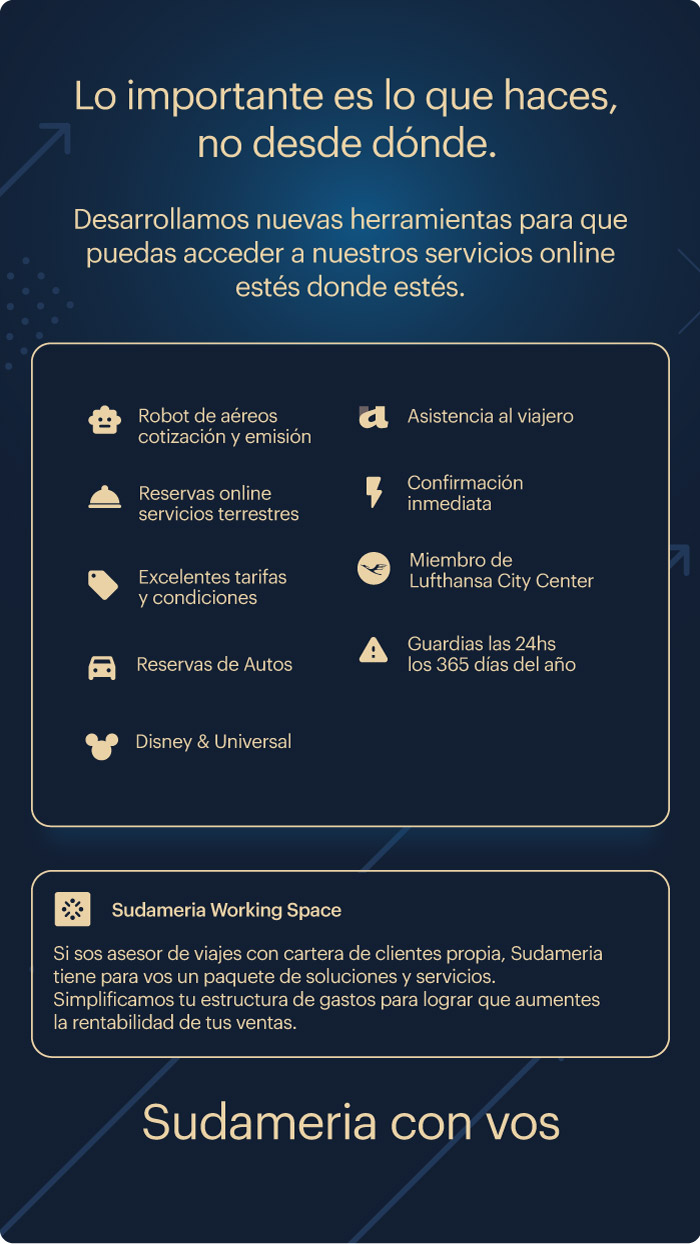 Lo importante es lo que haces, no desde dónde.

Desarrollamos nuevas herramientas para que puedas acceder a nuestros servicios online estés donde estés.

Robot de aéreos cotización y emisión

Reservas online servicios terrestres

Excelentes tarifas y condiciones

Reservas de Autos

Disney & Universal

Asistencia al viajero

Confirmación inmediata

Miembro de Lufthansa City Center

Guardias las 24hs los 365 días del año

Sudameria Working Space

Si sos asesor de viajes con cartera de clientes propia, Sudameria tiene para vos un paquete de soluciones y servicios. Simplificamos tu estructura de gastos para lograr que aumentes la rentabilidad de tus ventas.

Sudameria con vos